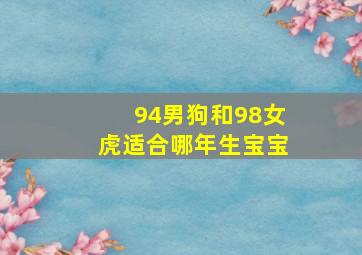 94男狗和98女虎适合哪年生宝宝